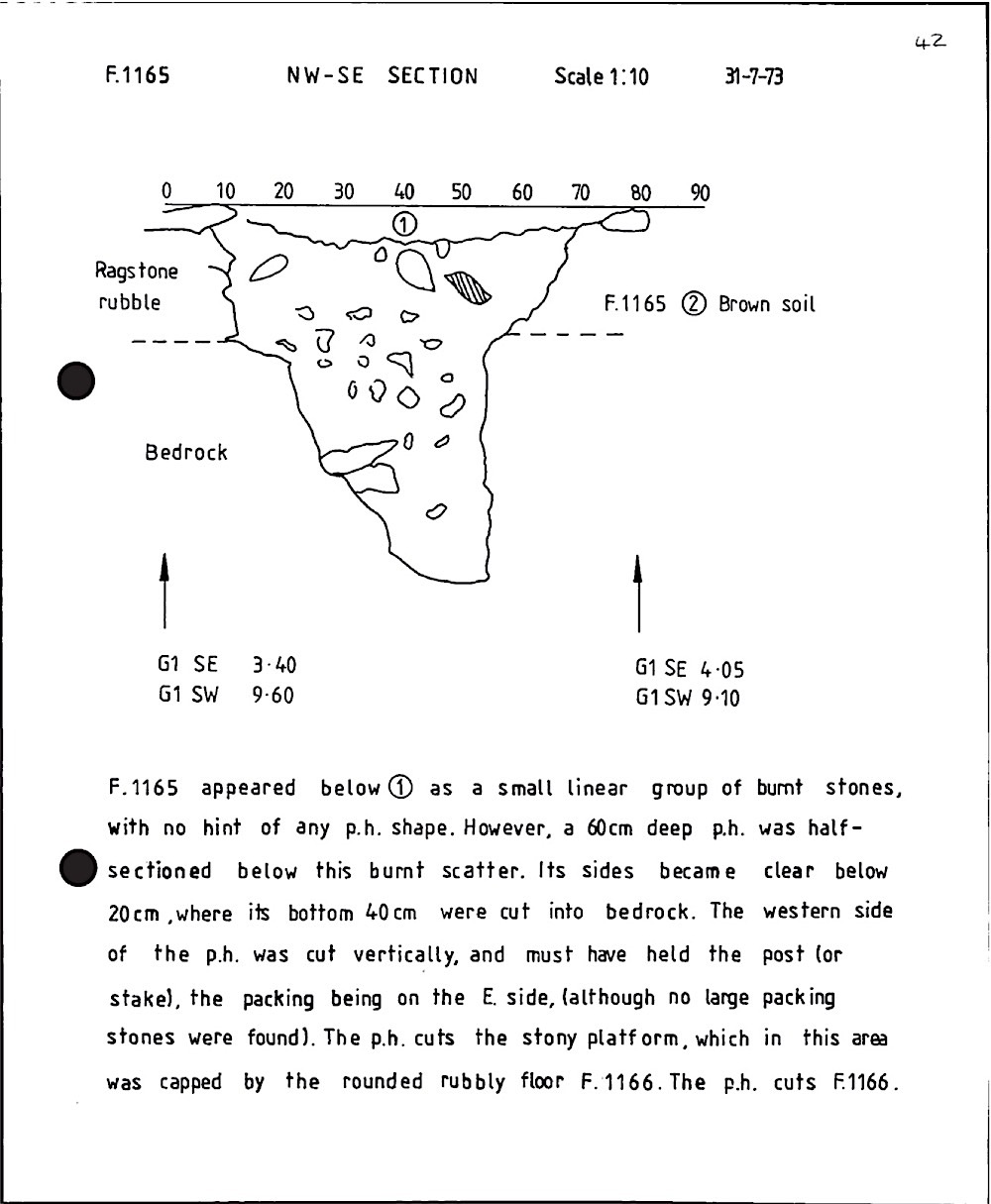 42

F.1165 NW-SE SECTION Scale 1:10 31-7-73

0 10 20 30 40 50 60 70 80 90

①

Ragstone rubble

F.1165 ② Brown soil

Bedrock

G1 SE 3·40
G1 SW 9·60

G1 SE 4·05
G1 SW 9·10

F.1165 appeared below ① as a small linear group of burnt stones, with no hint of any p.h. shape. However, a 60cm deep p.h. was half-sectioned below this burnt scatter. Its sides became clear below 20cm, where its bottom 40cm were cut into bedrock. The western side of the p.h. was cut vertically, and must have held the post (or stake), the packing being on the E. side, (although no large packing stones were found). The p.h. cuts the stony platform, which in this area was capped by the rounded rubbly floor F.1166. The p.h. cuts F.1166.